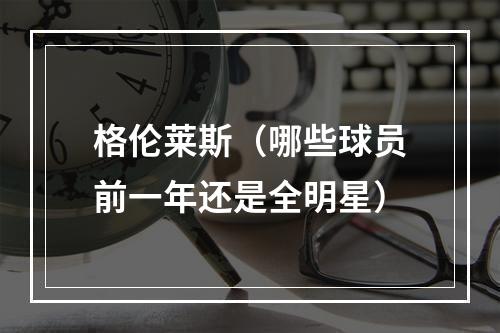 格伦莱斯（哪些球员前一年还是全明星）